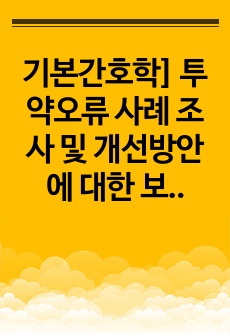 기본간호학] 투약오류 사례 조사 및 개선방안에 대한 보..